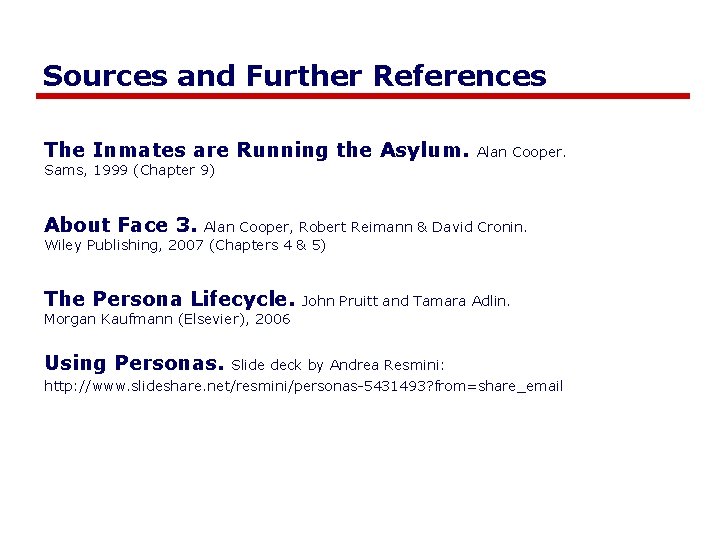 Sources and Further References

The Inmates are Running the Asylum. Alan Cooper. Sams, 1999 (Chapter 9)

About Face 3. Alan Cooper, Robert Reimann & David Cronin. Wiley Publishing, 2007 (Chapters 4 & 5)

The Persona Lifecycle. John Pruitt and Tamara Adlin. Morgan Kaufmann (Elsevier), 2006

Using Personas. Slide deck by Andrea Resmini: http://www.slideshare.net/resmini/personas-5431493?from=share_email